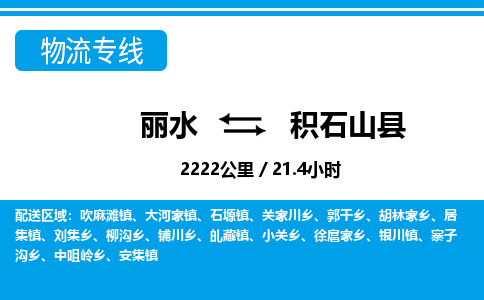 物流专线

丽水 积石山县

2222公里 / 21.4小时

配送区域：吹麻滩镇、大河家镇、石塬镇、关家川乡、郭干乡、胡林家乡、居集镇、刘集乡、柳沟乡、铺川乡、癿藏镇、小关乡、徐扈家乡、银川镇、寨子沟乡、中咀岭乡、安集镇